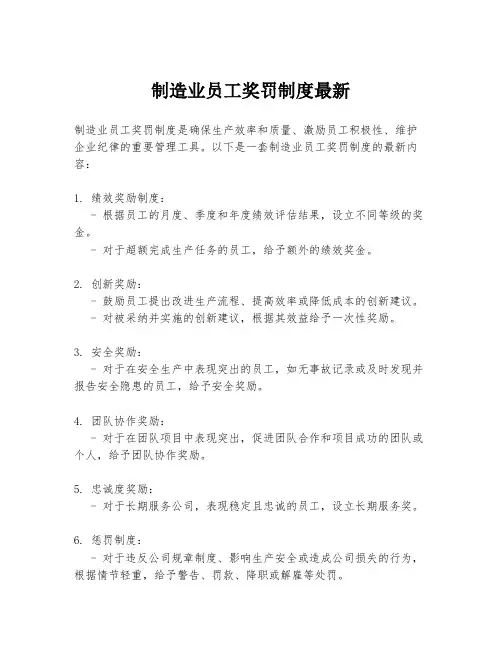 制造业员工奖罚制度最新

制造业员工奖罚制度是确保生产效率和质量、激励员工积极性、维护企业纪律的重要管理工具。以下是一套制造业员工奖罚制度的最新内容：

1. 绩效奖励制度：
- 根据员工的月度、季度和年度绩效评估结果，设立不同等级的奖金。
- 对于超额完成生产任务的员工，给予额外的绩效奖金。

2. 创新奖励：
- 鼓励员工提出改进生产流程、提高效率或降低成本的创新建议。
- 对被采纳并实施的创新建议，根据其效益给予一次性奖励。

3. 安全奖励：
- 对于在安全生产中表现突出的员工，如无事故记录或及时发现并报告安全隐患的员工，给予安全奖励。

4. 团队协作奖励：
- 对于在团队项目中表现突出，促进团队合作和项目成功的团队或个人，给予团队协作奖励。

5. 忠诚度奖励：
- 对于长期服务公司，表现稳定且忠诚的员工，设立长期服务奖。

6. 惩罚制度：
- 对于违反公司规章制度、影响生产安全或造成公司损失的行为，根据情节轻重，给予警告、罚款、降职或解雇等处罚。